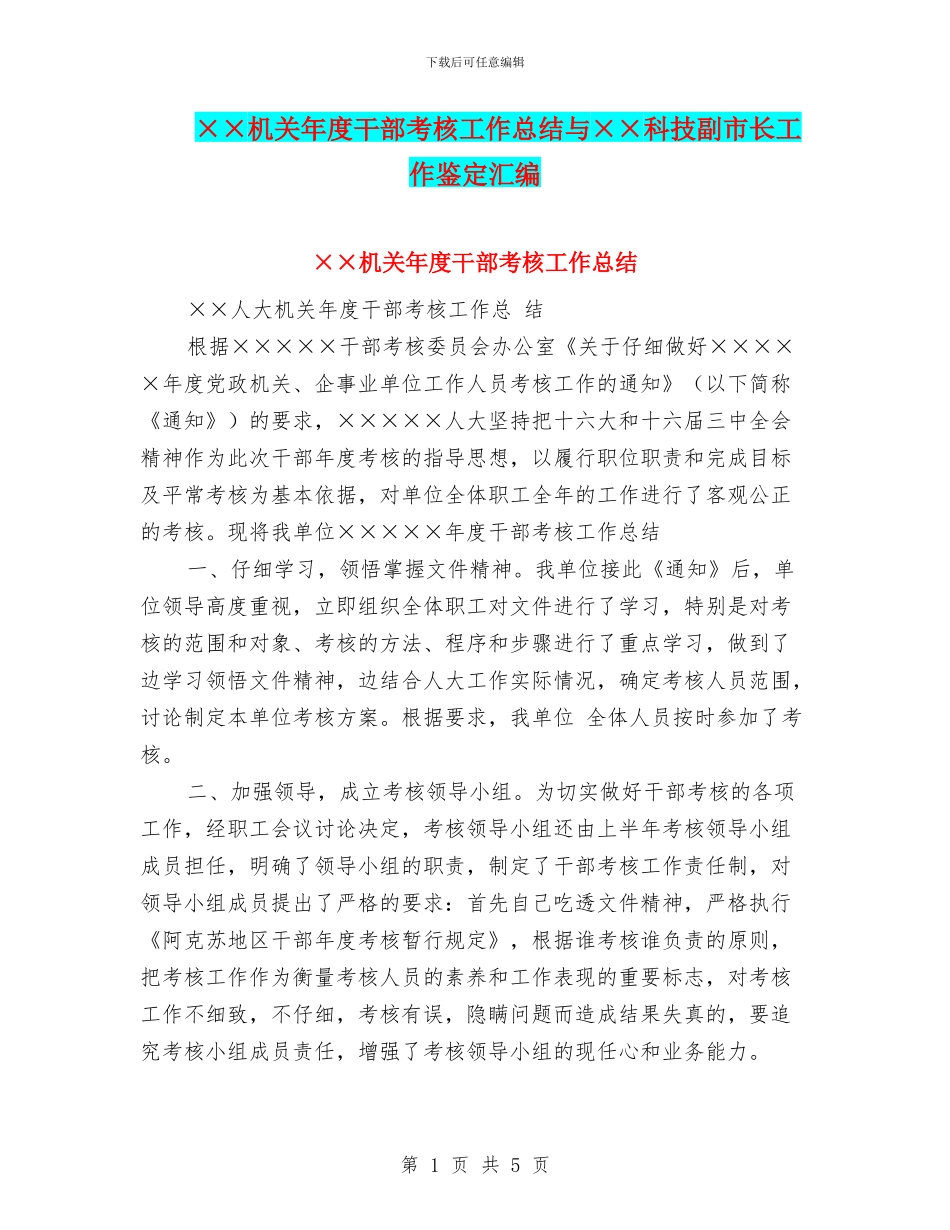 下载后可任意编辑

××机关年度干部考核工作总结与××科技副市长工作鉴定汇编

××机关年度干部考核工作总结

××人大机关年度干部考核工作总 结

根据×××××干部考核委员会办公室《关于仔细做好×××××年度党政机关、企事业单位工作人员考核工作的通知》（以下简称《通知》）的要求，×××××人大坚持把十六大和十六届三中全会精神作为此次干部年度考核的指导思想，以履行职位职责和完成目标及平常考核为基本依据，对单位全体职工全年的工作进行了客观公正的考核。现将我单位×××××年度干部考核工作总结

一、仔细学习，领悟掌握文件精神。我单位接此《通知》后，单位领导高度重视，立即组织全体职工对文件进行了学习，特别是对考核的范围和对象、考核的方法、程序和步骤进行了重点学习，做到了边学习领悟文件精神，边结合人大工作实际情况，确定考核人员范围，讨论制定本单位考核方案。根据要求，我单位 全体人员按时参加了考核。

二、加强领导，成立考核领导小组。为切实做好干部考核的各项工作，经职工会议讨论决定，考核领导小组还由上半年考核领导小组成员担任，明确了领导小组的职责，制定了干部考核工作责任制，对领导小组成员提出了严格的要求：首先自己吃透文件精神，严格执行《阿克苏地区干部年度考核暂行规定》，根据谁考核谁负责的原则，把考核工作作为衡量考核人员的素养和工作表现的重要标志，对考核工作不细致，不仔细，考核有误，隐瞒问题而造成结果失真的，要追究考核小组成员责任，增强了考核领导小组的现任心和业务能力。

第 1 页 共 5 页